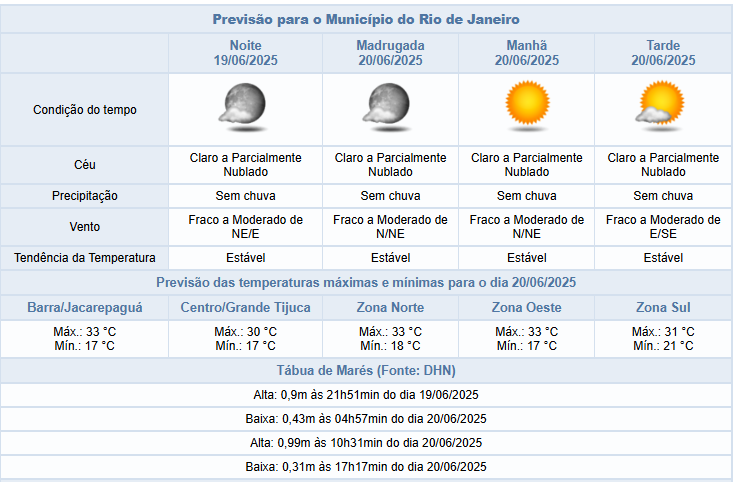 Previsão para o Município do Rio de Janeiro

| | Noite 19/06/2025 | Madrugada 20/06/2025 | Manhã 20/06/2025 | Tarde 20/06/2025 |
|---|---|---|---|---|
| Condição do tempo | | | | |
| Céu | Claro a Parcialmente Nublado | Claro a Parcialmente Nublado | Claro a Parcialmente Nublado | Claro a Parcialmente Nublado |
| Precipitação | Sem chuva | Sem chuva | Sem chuva | Sem chuva |
| Vento | Fraco a Moderado de NE/E | Fraco a Moderado de N/NE | Fraco a Moderado de N/NE | Fraco a Moderado de E/SE |
| Tendência da Temperatura | Estável | Estável | Estável | Estável |

Previsão das temperaturas máximas e mínimas para o dia 20/06/2025

| Barra/Jacarepaguá | Centro/Grande Tijuca | Zona Norte | Zona Oeste | Zona Sul |
|---|---|---|---|---|
| Máx.: 33 °C Mín.: 17 °C | Máx.: 30 °C Mín.: 17 °C | Máx.: 33 °C Mín.: 18 °C | Máx.: 33 °C Mín.: 17 °C | Máx.: 31 °C Mín.: 21 °C |

Tábua de Marés (Fonte: DHN)

Alta: 0,9m às 21h51min do dia 19/06/2025

Baixa: 0,43m às 04h57min do dia 20/06/2025

Alta: 0,99m às 10h31min do dia 20/06/2025

Baixa: 0,31m às 17h17min do dia 20/06/2025